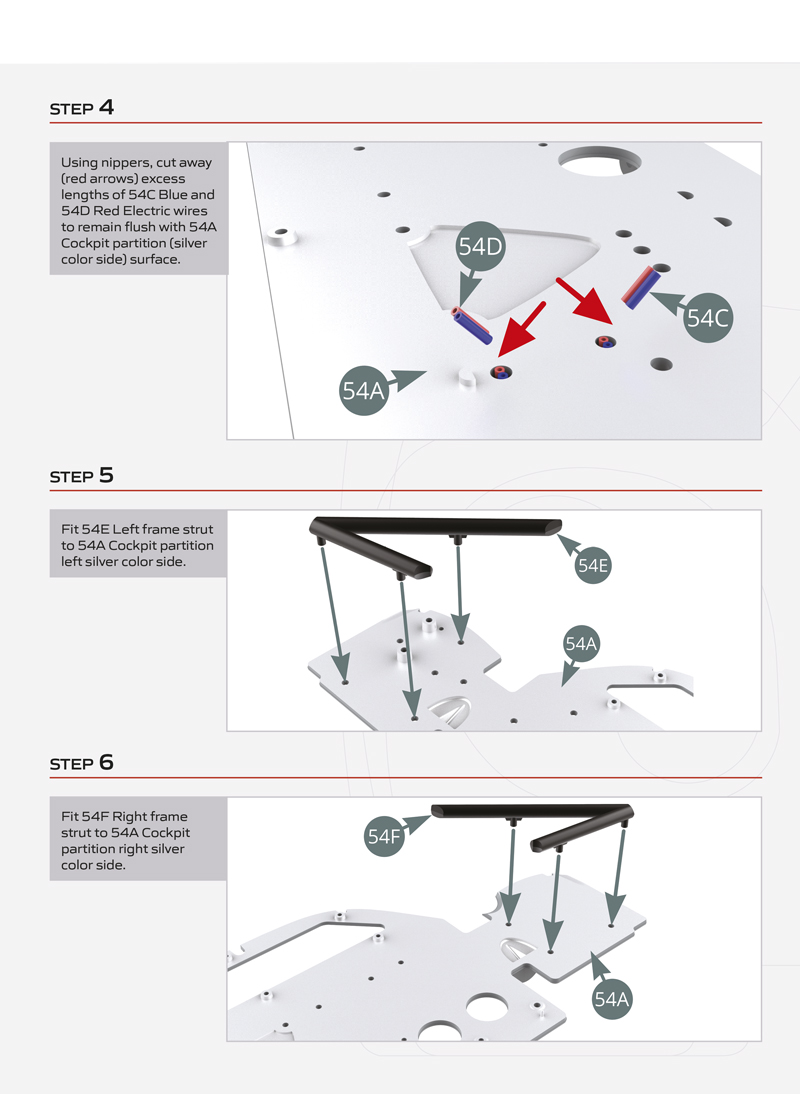 STEP 4

Using nippers, cut away (red arrows) excess lengths of 54C Blue and 54D Red Electric wires to remain flush with 54A Cockpit partition (silver color side) surface.

54D

54C

54A

STEP 5

Fit 54E Left frame strut to 54A Cockpit partition left silver color side.

54E

54A

STEP 6

Fit 54F Right frame strut to 54A Cockpit partition right silver color side.

54F

54A